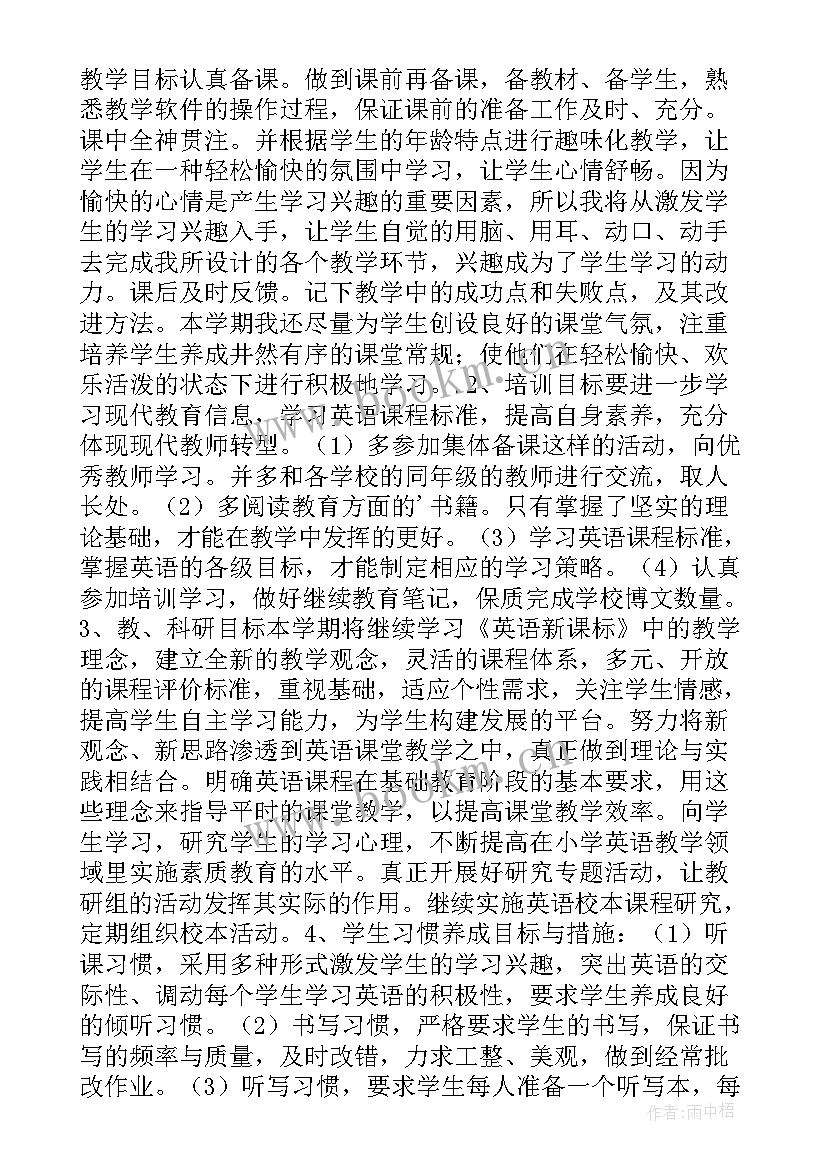 教学目标认真备课。做到课前再备课，备教材、备学生，熟悉教学软件的操作过程，保证课前的准备工作及时、充分。课中全神贯注。并根据学生的年龄特点进行趣味化教学，让学生在一种轻松愉快的氛围中学习，让学生心情舒畅。因为愉快的心情是产生学习兴趣的重要因素，所以我将从激发学生的学习兴趣入手，让学生自觉的用脑、用耳、动口、动手去完成我所设计的各个教学环节，兴趣成为了学生学习的动力。课后及时反馈。记下教学中的成功点和失败点，及其改进方法。本学期我还尽量为学生创设良好的课堂气氛，注重培养学生养成井然有序的课堂常规；使他们在轻松愉快、欢乐活泼的状态下进行积极地学习。2、培训目标要进一步学习现代教育信息，学习英语课程标准，提高自身素养，充分体现现代教师转型。（1）多参加集体备课这样的活动，向优秀教师学习。并多和各学校的同年级的教师进行交流，取人长处。（2）多阅读教育方面的'书籍。只有掌握了坚实的理论基础，才能在教学中发挥的更好。（3）学习英语课程标准，掌握英语的各级目标，才能制定相应的学习策略。（4）认真参加培训学习，做好继续教育笔记，保质完成学校博文数量。3、教、科研目标本学期将继续学习《英语新课标》中的教学理念，建立全新的教学观念，灵活的课程体系，多元、开放的课程评价标准，重视基础，适应个性需求，关注学生情感，提高学生自主学习能力，为学生构建发展的平台。努力将新观念、新思路渗透到英语课堂教学之中，真正做到理论与实践相结合。明确英语课程在基础教育阶段的基本要求，用这些理念来指导平时的课堂教学，以提高课堂教学效率。向学生学习，研究学生的学习心理，不断提高在小学英语教学领域里实施素质教育的水平。真正开展好研究专题活动，让教研组的活动发挥其实际的作用。继续实施英语校本课程研究，定期组织校本活动。4、学生习惯养成目标与措施：（1）听课习惯，采用多种形式激发学生的学习兴趣，突出英语的交际性、调动每个学生学习英语的积极性，要求学生养成良好的倾听习惯。（2）书写习惯，严格要求学生的书写，保证书写的频率与质量，及时改错，力求工整、美观，做到经常批改作业。（3）听写习惯，要求学生每人准备一个听写本，每

作者：雨中梧